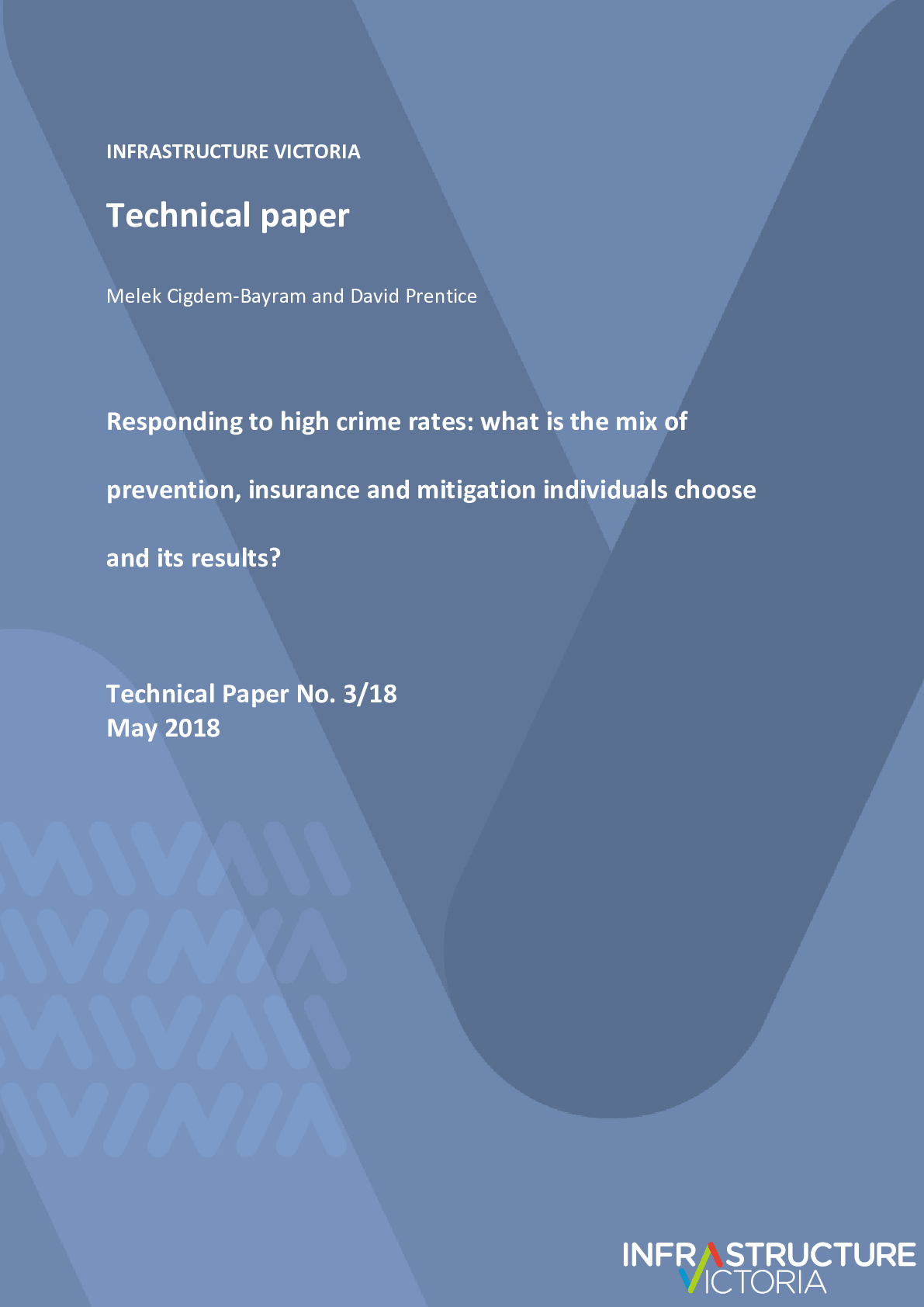 INFRASTRUCTURE VICTORIA

Technical paper

Melek Cigdem-Bayram and David Prentice

Responding to high crime rates: what is the mix of prevention, insurance and mitigation individuals choose and its results?

Technical Paper No. 3/18
May 2018

INFRASTRUCTURE VICTORIA